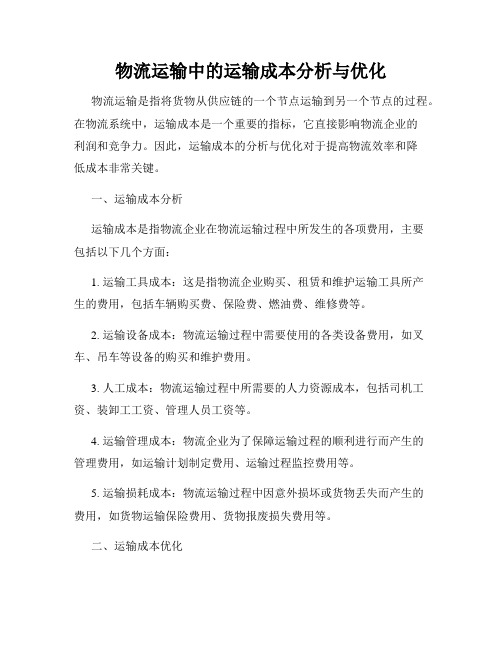 物流运输中的运输成本分析与优化

物流运输是指将货物从供应链的一个节点运输到另一个节点的过程。在物流系统中，运输成本是一个重要的指标，它直接影响物流企业的利润和竞争力。因此，运输成本的分析与优化对于提高物流效率和降低成本非常关键。

一、运输成本分析

运输成本是指物流企业在物流运输过程中所发生的各项费用，主要包括以下几个方面：

1. 运输工具成本：这是指物流企业购买、租赁和维护运输工具所产生的费用，包括车辆购买费、保险费、燃油费、维修费等。

2. 运输设备成本：物流运输过程中需要使用的各类设备费用，如叉车、吊车等设备的购买和维护费用。

3. 人工成本：物流运输过程中所需要的人力资源成本，包括司机工资、装卸工工资、管理人员工资等。

4. 运输管理成本：物流企业为了保障运输过程的顺利进行而产生的管理费用，如运输计划制定费用、运输过程监控费用等。

5. 运输损耗成本：物流运输过程中因意外损坏或货物丢失而产生的费用，如货物运输保险费用、货物报废损失费用等。

二、运输成本优化